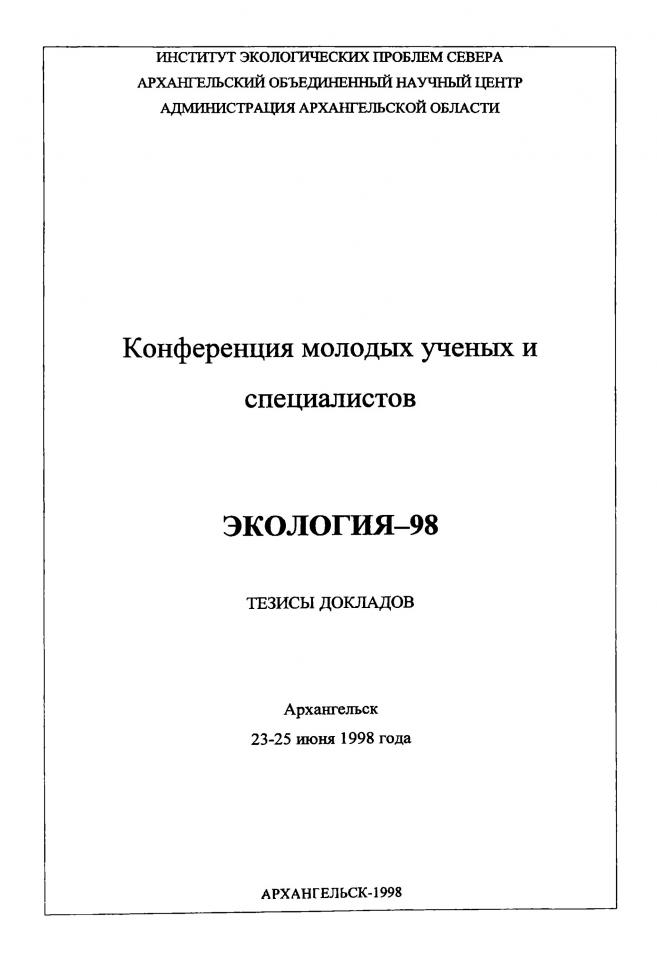 ИНСТИТУТ ЭКОЛОГИЧЕСКИХ ПРОБЛЕМ СЕВЕРА
АРХАНГЕЛЬСКИЙ ОБЪЕДИНЕННЫЙ НАУЧНЫЙ ЦЕНТР
АДМИНИСТРАЦИЯ АРХАНГЕЛЬСКОЙ ОБЛАСТИ

Конференция молодых ученых и специалистов

ЭКОЛОГИЯ–98

ТЕЗИСЫ ДОКЛАДОВ

Архангельск
23-25 июня 1998 года

АРХАНГЕЛЬСК-1998